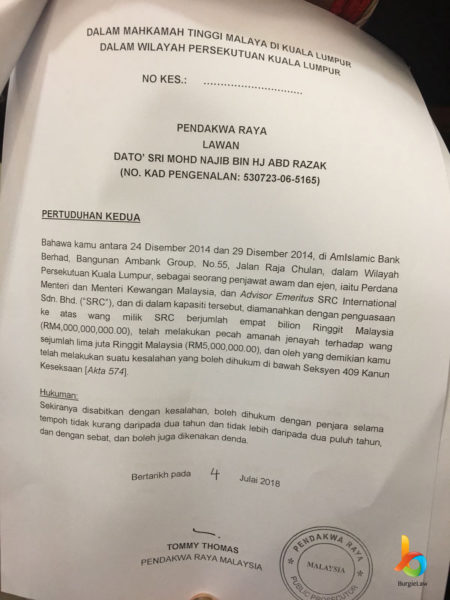 DALAM MAHKAMAH TINGGI MALAYA DI KUALA LUMPUR
DALAM WILAYAH PERSEKUTUAN KUALA LUMPUR

NO KES.: ____

PENDAKWA RAYA
LAWAN
DATO' SRI MOHD NAJIB BIN HJ ABD RAZAK
(NO. KAD PENGENALAN: 530723-06-5165)

PERTUDUHAN KEDUA

Bahawa kamu antara 24 Disember 2014 dan 29 Disember 2014, di AmIslamic Bank Berhad, Bangunan Ambank Group, No.55, Jalan Raja Chulan, dalam Wilayah Persekutuan Kuala Lumpur, sebagai seorang penjawat awam dan ejen, iaitu Perdana Menteri dan Menteri Kewangan Malaysia, dan Advisor Emeritus SRC International Sdn. Bhd. ("SRC"), dan di dalam kapasiti tersebut, diamanahkan dengan penguasaan ke atas wang milik SRC berjumlah empat bilion Ringgit Malaysia (RM4,000,000,000.00), telah melakukan pecah amanah jenayah terhadap wang sejumlah lima juta Ringgit Malaysia (RM5,000,000.00), dan oleh yang demikian kamu telah melakukan suatu kesalahan yang boleh dihukum di bawah Seksyen 409 Kanun Keseksaan [Akta 574].

Hukuman:
Sekiranya disabitkan dengan kesalahan, boleh dihukum dengan penjara selama tempoh tidak kurang daripada dua tahun dan tidak lebih daripada dua puluh tahun, dan dengan sebat, dan boleh juga dikenakan denda.

Bertarikh pada 4 Julai 2018

TOMMY THOMAS
PENDAKWA RAYA MALAYSIA

PENDAKWA RAYA
MALAYSIA
PUBLIC PROSECUTOR

BurgieLaw